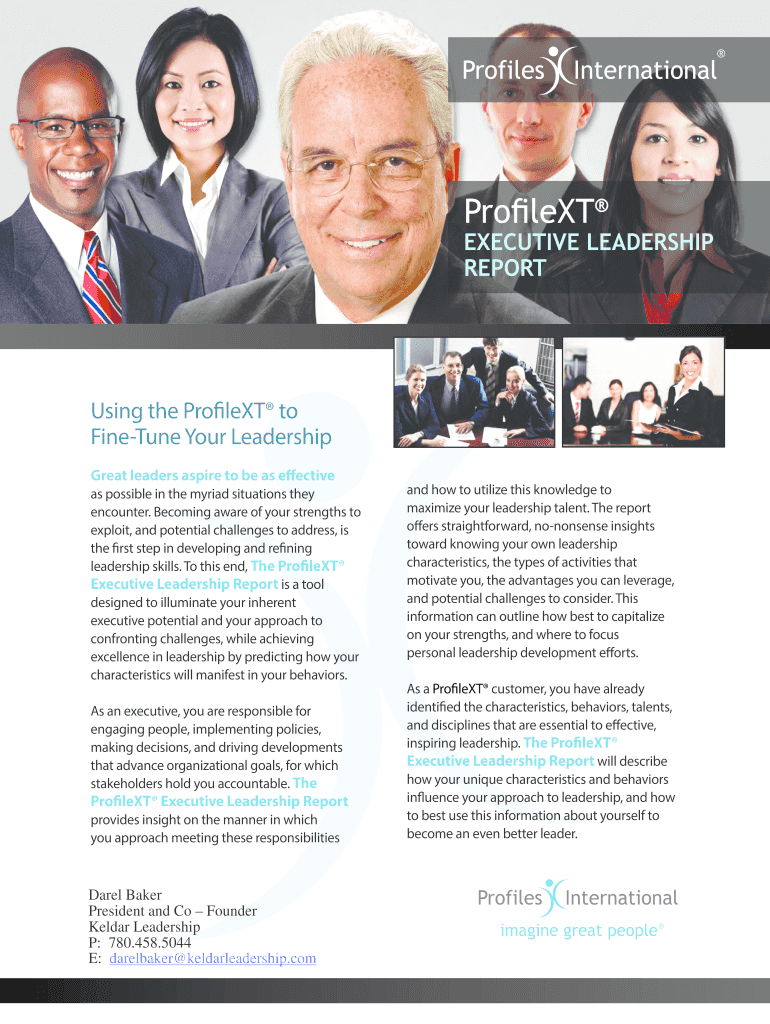 Profiles International®

ProfileXT®

EXECUTIVE LEADERSHIP REPORT

Using the ProfileXT® to Fine-Tune Your Leadership

Great leaders aspire to be as effective as possible in the myriad situations they encounter. Becoming aware of your strengths to exploit, and potential challenges to address, is the first step in developing and refining leadership skills. To this end, The ProfileXT® Executive Leadership Report is a tool designed to illuminate your inherent executive potential and your approach to confronting challenges, while achieving excellence in leadership by predicting how your characteristics will manifest in your behaviors.

As an executive, you are responsible for engaging people, implementing policies, making decisions, and driving developments that advance organizational goals, for which stakeholders hold you accountable. The ProfileXT® Executive Leadership Report provides insight on the manner in which you approach meeting these responsibilities

and how to utilize this knowledge to maximize your leadership talent. The report offers straightforward, no-nonsense insights toward knowing your own leadership characteristics, the types of activities that motivate you, the advantages you can leverage, and potential challenges to consider. This information can outline how best to capitalize on your strengths, and where to focus personal leadership development efforts.

As a ProfileXT® customer, you have already identified the characteristics, behaviors, talents, and disciplines that are essential to effective, inspiring leadership. The ProfileXT® Executive Leadership Report will describe how your unique characteristics and behaviors influence your approach to leadership, and how to best use this information about yourself to become an even better leader.

Darel Baker
President and Co – Founder
Keldar Leadership
P: 780.458.5044
E: darelbaker@keldarleadership.com

Profiles International
imagine great people®